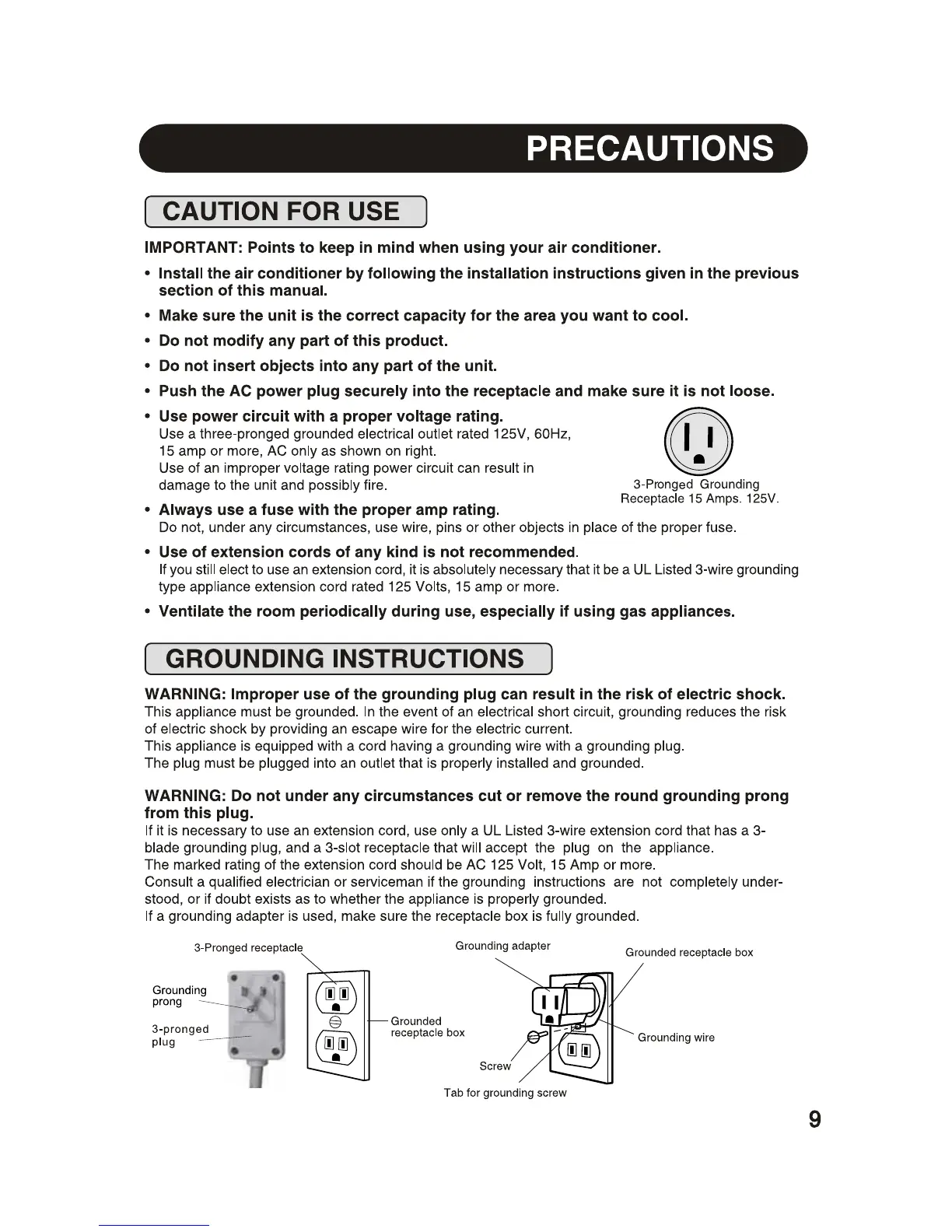 PRECAUTIONS

CAUTION FOR USE

IMPORTANT: Points to keep in mind when using your air conditioner.

• Install the air conditioner by following the installation instructions given in the previous section of this manual.

• Make sure the unit is the correct capacity for the area you want to cool.

• Do not modify any part of this product.

• Do not insert objects into any part of the unit.

• Push the AC power plug securely into the receptacle and make sure it is not loose.

• Use power circuit with a proper voltage rating.
Use a three-pronged grounded electrical outlet rated 125V, 60Hz, 15 amp or more, AC only as shown on right.
Use of an improper voltage rating power circuit can result in damage to the unit and possibly fire.

3-Pronged Grounding Receptacle 15 Amps. 125V.

• Always use a fuse with the proper amp rating.
Do not, under any circumstances, use wire, pins or other objects in place of the proper fuse.

• Use of extension cords of any kind is not recommended.
If you still elect to use an extension cord, it is absolutely necessary that it be a UL Listed 3-wire grounding type appliance extension cord rated 125 Volts, 15 amp or more.

• Ventilate the room periodically during use, especially if using gas appliances.

GROUNDING INSTRUCTIONS

WARNING: Improper use of the grounding plug can result in the risk of electric shock.
This appliance must be grounded. In the event of an electrical short circuit, grounding reduces the risk of electric shock by providing an escape wire for the electric current.
This appliance is equipped with a cord having a grounding wire with a grounding plug.
The plug must be plugged into an outlet that is properly installed and grounded.

WARNING: Do not under any circumstances cut or remove the round grounding prong from this plug.
If it is necessary to use an extension cord, use only a UL Listed 3-wire extension cord that has a 3-blade grounding plug, and a 3-slot receptacle that will accept the plug on the appliance.
The marked rating of the extension cord should be AC 125 Volt, 15 Amp or more.
Consult a qualified electrician or serviceman if the grounding instructions are not completely understood, or if doubt exists as to whether the appliance is properly grounded.
If a grounding adapter is used, make sure the receptacle box is fully grounded.

3-Pronged receptacle
Grounding prong
3-pronged plug
Grounded receptacle box
Grounding adapter
Grounded receptacle box
Grounding wire
Screw
Tab for grounding screw

9